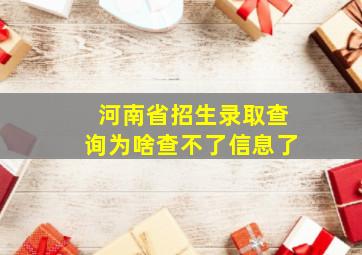 河南省招生录取查询为啥查不了信息了